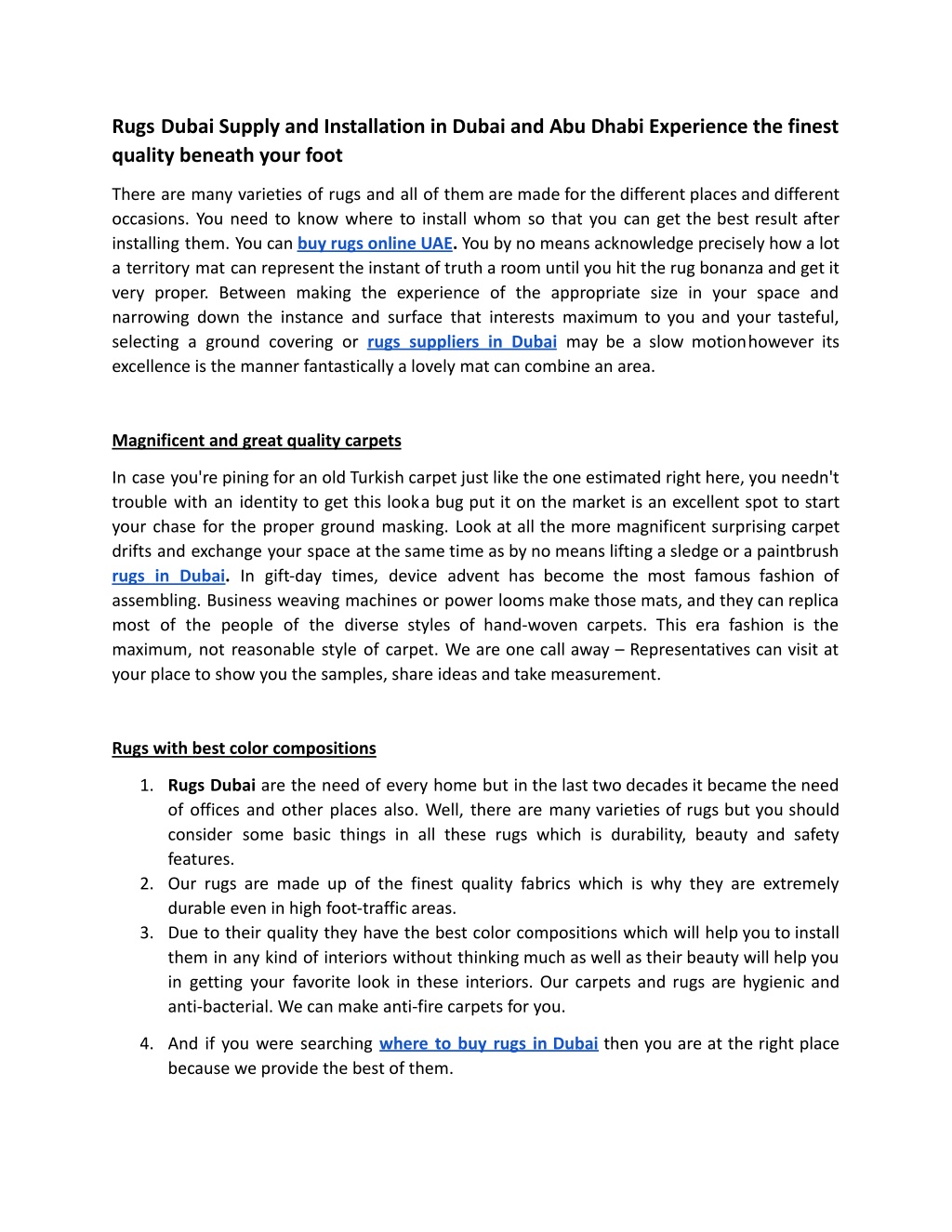 Rugs Dubai Supply and Installation in Dubai and Abu Dhabi Experience the finest quality beneath your foot

There are many varieties of rugs and all of them are made for the different places and different occasions. You need to know where to install whom so that you can get the best result after installing them. You can buy rugs online UAE. You by no means acknowledge precisely how a lot a territory mat can represent the instant of truth a room until you hit the rug bonanza and get it very proper. Between making the experience of the appropriate size in your space and narrowing down the instance and surface that interests maximum to you and your tasteful, selecting a ground covering or rugs suppliers in Dubai may be a slow motionhowever its excellence is the manner fantastically a lovely mat can combine an area.

Magnificent and great quality carpets

In case you're pining for an old Turkish carpet just like the one estimated right here, you needn't trouble with an identity to get this looka bug put it on the market is an excellent spot to start your chase for the proper ground masking. Look at all the more magnificent surprising carpet drifts and exchange your space at the same time as by no means lifting a sledge or a paintbrush rugs in Dubai. In gift-day times, device advent has become the most famous fashion of assembling. Business weaving machines or power looms make those mats, and they can replica most of the people of the diverse styles of hand-woven carpets. This era fashion is the maximum, not reasonable style of carpet. We are one call away – Representatives can visit at your place to show you the samples, share ideas and take measurement.

Rugs with best color compositions

1. Rugs Dubai are the need of every home but in the last two decades it became the need of offices and other places also. Well, there are many varieties of rugs but you should consider some basic things in all these rugs which is durability, beauty and safety features.
2. Our rugs are made up of the finest quality fabrics which is why they are extremely durable even in high foot-traffic areas.
3. Due to their quality they have the best color compositions which will help you to install them in any kind of interiors without thinking much as well as their beauty will help you in getting your favorite look in these interiors. Our carpets and rugs are hygienic and anti-bacterial. We can make anti-fire carpets for you.
4. And if you were searching where to buy rugs in Dubai then you are at the right place because we provide the best of them.